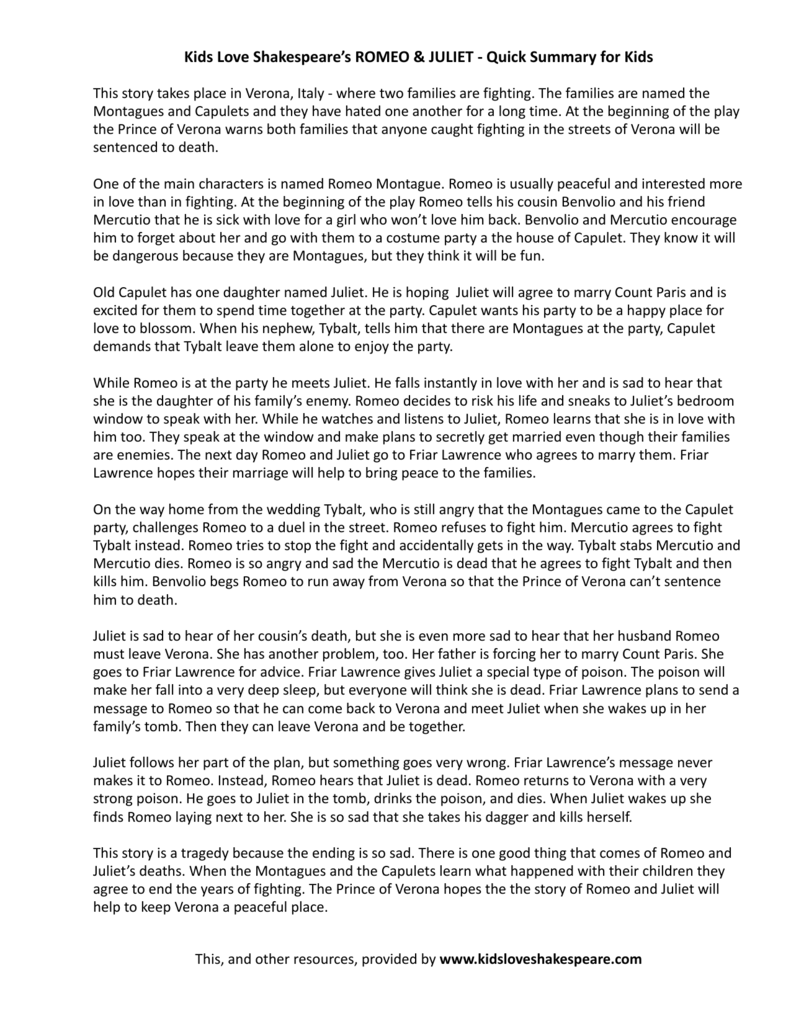 Kids Love Shakespeare's ROMEO & JULIET - Quick Summary for Kids

This story takes place in Verona, Italy - where two families are fighting. The families are named the Montagues and Capulets and they have hated one another for a long time. At the beginning of the play the Prince of Verona warns both families that anyone caught fighting in the streets of Verona will be sentenced to death.

One of the main characters is named Romeo Montague. Romeo is usually peaceful and interested more in love than in fighting. At the beginning of the play Romeo tells his cousin Benvolio and his friend Mercutio that he is sick with love for a girl who won't love him back. Benvolio and Mercutio encourage him to forget about her and go with them to a costume party a the house of Capulet. They know it will be dangerous because they are Montagues, but they think it will be fun.

Old Capulet has one daughter named Juliet. He is hoping Juliet will agree to marry Count Paris and is excited for them to spend time together at the party. Capulet wants his party to be a happy place for love to blossom. When his nephew, Tybalt, tells him that there are Montagues at the party, Capulet demands that Tybalt leave them alone to enjoy the party.

While Romeo is at the party he meets Juliet. He falls instantly in love with her and is sad to hear that she is the daughter of his family's enemy. Romeo decides to risk his life and sneaks to Juliet's bedroom window to speak with her. While he watches and listens to Juliet, Romeo learns that she is in love with him too. They speak at the window and make plans to secretly get married even though their families are enemies. The next day Romeo and Juliet go to Friar Lawrence who agrees to marry them. Friar Lawrence hopes their marriage will help to bring peace to the families.

On the way home from the wedding Tybalt, who is still angry that the Montagues came to the Capulet party, challenges Romeo to a duel in the street. Romeo refuses to fight him. Mercutio agrees to fight Tybalt instead. Romeo tries to stop the fight and accidentally gets in the way. Tybalt stabs Mercutio and Mercutio dies. Romeo is so angry and sad the Mercutio is dead that he agrees to fight Tybalt and then kills him. Benvolio begs Romeo to run away from Verona so that the Prince of Verona can't sentence him to death.

Juliet is sad to hear of her cousin's death, but she is even more sad to hear that her husband Romeo must leave Verona. She has another problem, too. Her father is forcing her to marry Count Paris. She goes to Friar Lawrence for advice. Friar Lawrence gives Juliet a special type of poison. The poison will make her fall into a very deep sleep, but everyone will think she is dead. Friar Lawrence plans to send a message to Romeo so that he can come back to Verona and meet Juliet when she wakes up in her family's tomb. Then they can leave Verona and be together.

Juliet follows her part of the plan, but something goes very wrong. Friar Lawrence's message never makes it to Romeo. Instead, Romeo hears that Juliet is dead. Romeo returns to Verona with a very strong poison. He goes to Juliet in the tomb, drinks the poison, and dies. When Juliet wakes up she finds Romeo laying next to her. She is so sad that she takes his dagger and kills herself.

This story is a tragedy because the ending is so sad. There is one good thing that comes of Romeo and Juliet's deaths. When the Montagues and the Capulets learn what happened with their children they agree to end the years of fighting. The Prince of Verona hopes the the story of Romeo and Juliet will help to keep Verona a peaceful place.

This, and other resources, provided by www.kidsloveshakespeare.com